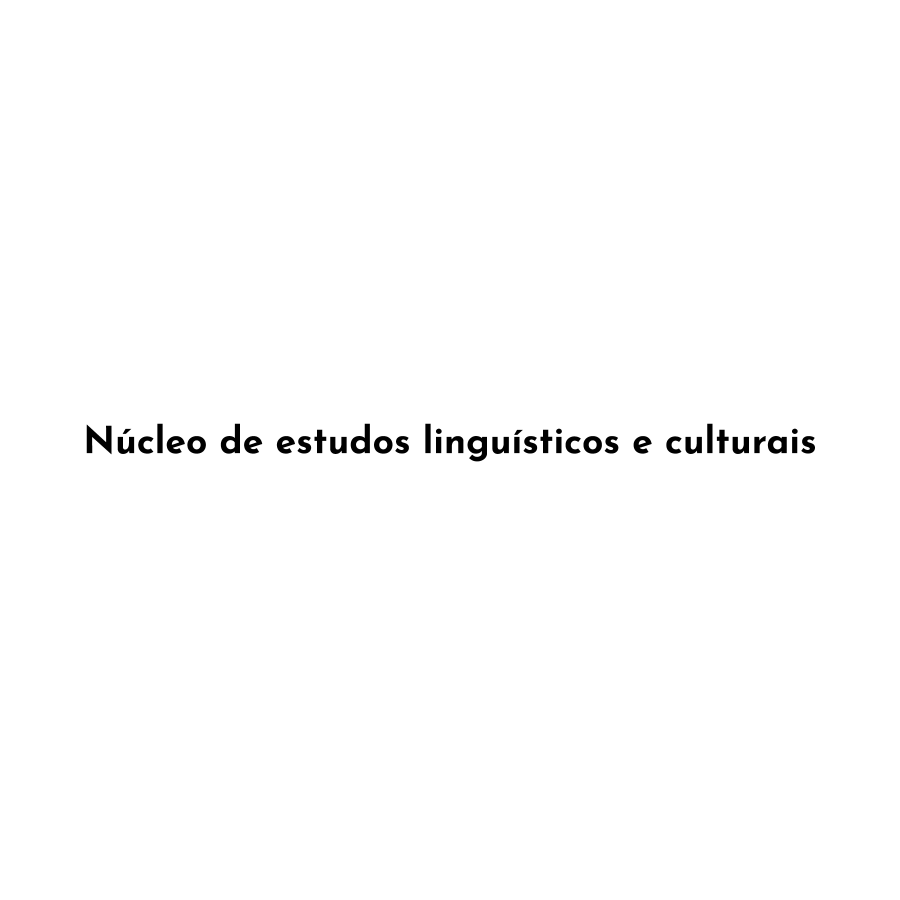 Núcleo de estudos linguísticos e culturais